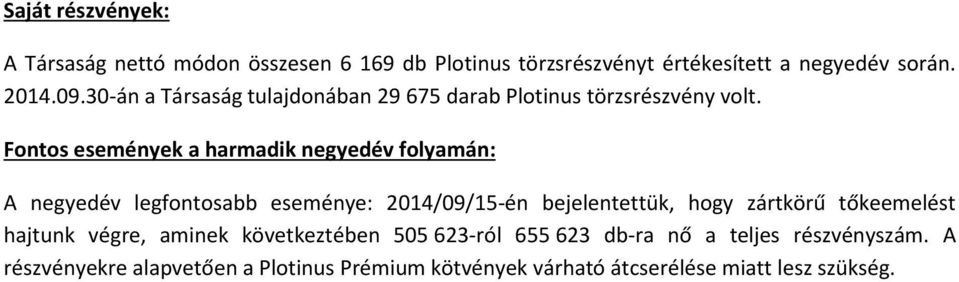 Saját részvények:

A Társaság nettó módon összesen 6 169 db Plotinus törzsrészvényt értékesített a negyedév során. 2014.09.30-án a Társaság tulajdonában 29 675 darab Plotinus törzsrészvény volt.

Fontos események a harmadik negyedév folyamán:

A negyedév legfontosabb eseménye: 2014/09/15-én bejelentettük, hogy zártkörű tőkeemelést hajtunk végre, aminek következtében 505 623-ról 655 623 db-ra nő a teljes részvényszám. A részvényekre alapvetően a Plotinus Prémium kötvények várható átcserélése miatt lesz szükség.